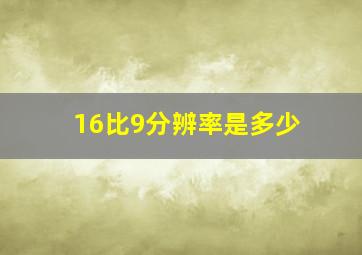 16比9分辨率是多少